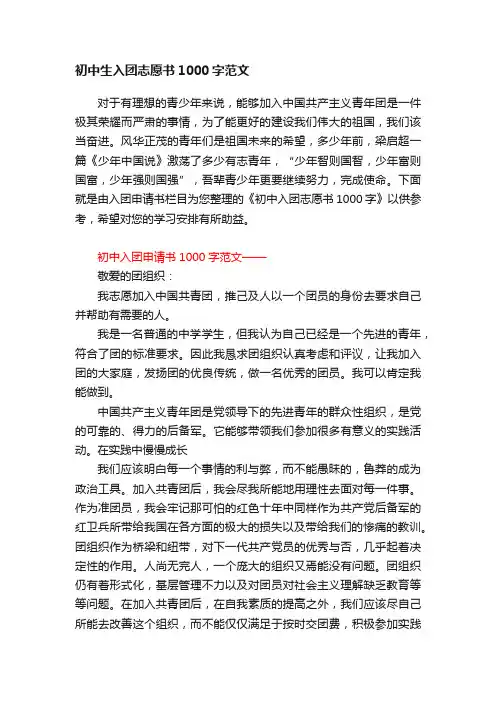 初中生入团志愿书 1000 字范文

对于有理想的青少年来说，能够加入中国共产主义青年团是一件极其荣耀而严肃的事情，为了能更好的建设我们伟大的祖国，我们该当奋进。风华正茂的青年们是祖国未来的希望，多少年前，梁启超一篇《少年中国说》激荡了多少有志青年，“少年智则国智，少年富则国富，少年强则国强”，吾辈青少年更要继续努力，完成使命。下面就是由入团申请书栏目为您整理的《初中入团志愿书 1000 字》以供参考，希望对您的学习安排有所助益。

初中入团申请书 1000 字范文——

敬爱的团组织：

我志愿加入中国共青团，推己及人以一个团员的身份去要求自己并帮助有需要的人。

我是一名普通的中学学生，但我认为自己已经是一个先进的青年，符合了团的标准要求。因此我恳求团组织认真考虑和评议，让我加入团的大家庭，发扬团的优良传统，做一名优秀的团员。我可以肯定我能做到。

中国共产主义青年团是党领导下的先进青年的群众性组织，是党的可靠的、得力的后备军。它能够带领我们参加很多有意义的实践活动。在实践中慢慢成长

我们应该明白每一个事情的利与弊，而不能愚昧的，鲁莽的成为政治工具。加入共青团后，我会尽我所能地用理性去面对每一件事。作为准团员，我会牢记那可怕的红色十年中同样作为共产党后备军的红卫兵所带给我国在各方面的极大的损失以及带给我们的惨痛的教训。团组织作为桥梁和纽带，对下一代共产党员的优秀与否，几乎起着决定性的作用。人尚无完人，一个庞大的组织又焉能没有问题。团组织仍有着形式化，基层管理不力以及对团员对社会主义理解缺乏教育等等问题。在加入共青团后，在自我素质的提高之外，我们应该尽自己所能去改善这个组织，而不能仅仅满足于按时交团费，积极参加实践